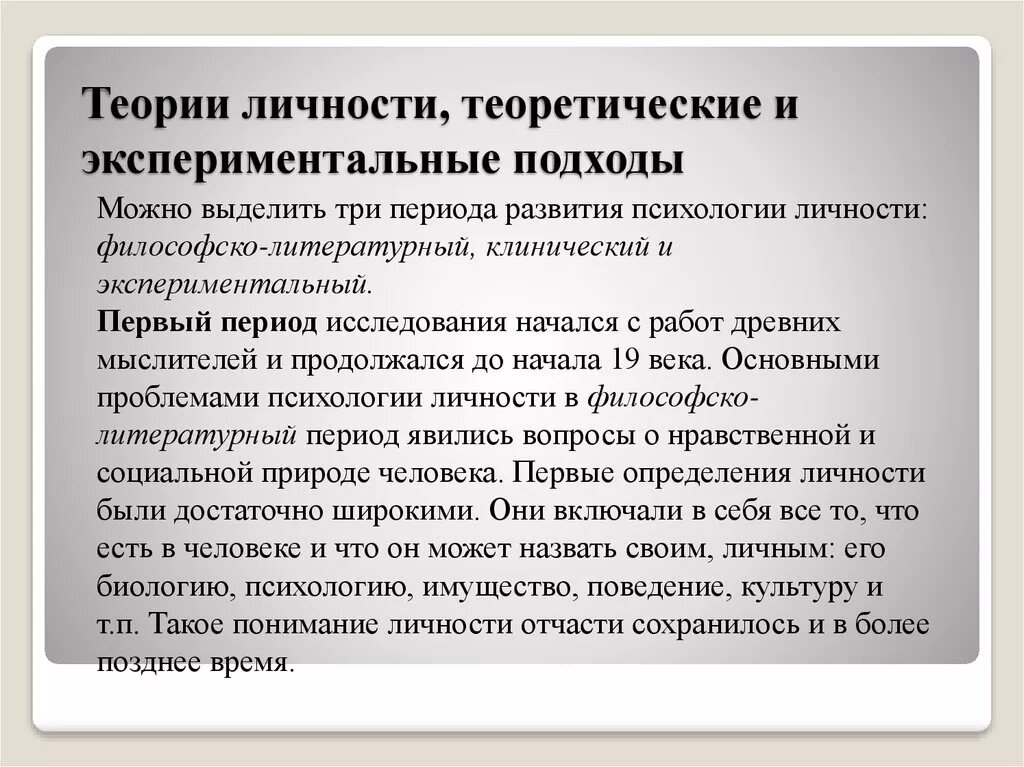 Теории личности, теоретические и экспериментальные подходы

Можно выделить три периода развития психологии личности: философско-литературный, клинический и экспериментальный.

Первый период исследования начался с работ древних мыслителей и продолжался до начала 19 века. Основными проблемами психологии личности в философско-литературный период явились вопросы о нравственной и социальной природе человека. Первые определения личности были достаточно широкими. Они включали в себя все то, что есть в человеке и что он может назвать своим, личным: его биологию, психологию, имущество, поведение, культуру и т.п. Такое понимание личности отчасти сохранилось и в более позднее время.